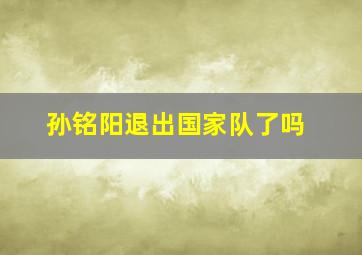 孙铭阳退出国家队了吗